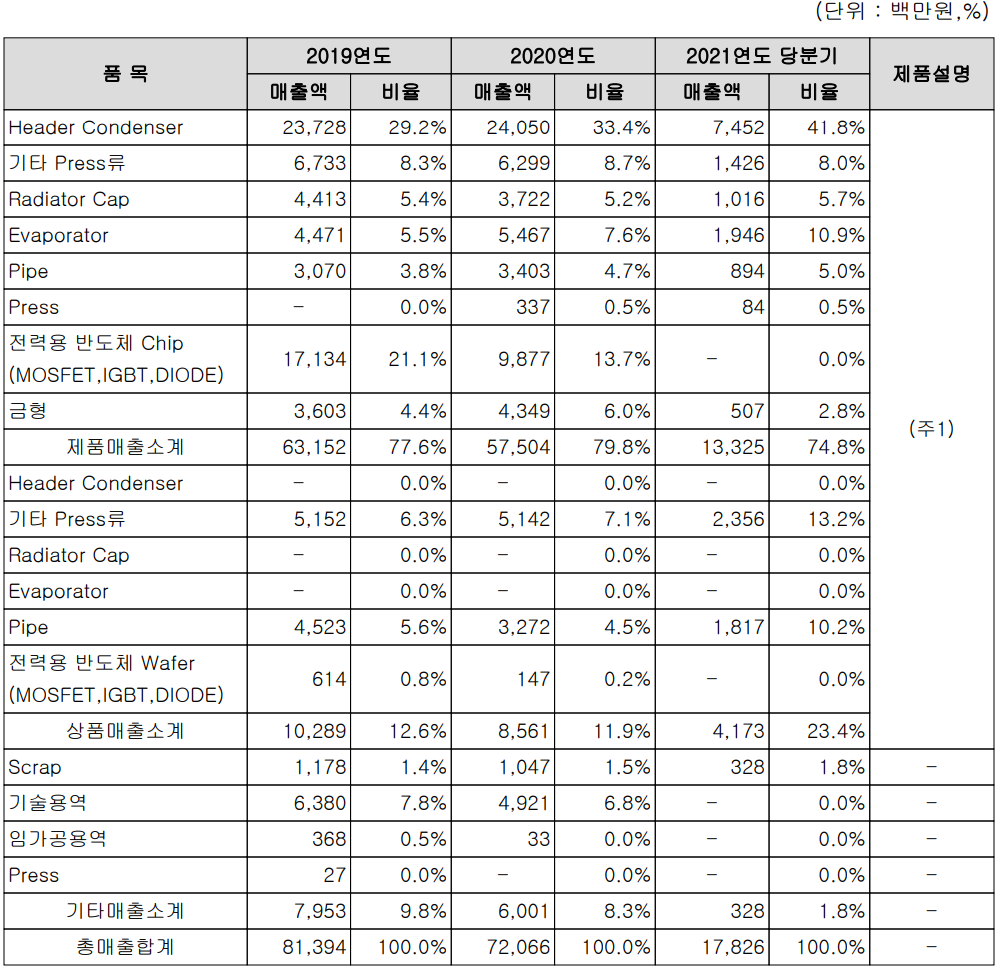 (단위 : 백만원,%)

| 품 목 | 2019연도 매출액 | 2019연도 비율 | 2020연도 매출액 | 2020연도 비율 | 2021연도 당분기 매출액 | 2021연도 당분기 비율 | 제품설명 |
|---|---|---|---|---|---|---|---|
| Header Condenser | 23,728 | 29.2% | 24,050 | 33.4% | 7,452 | 41.8% | (주1) |
| 기타 Press류 | 6,733 | 8.3% | 6,299 | 8.7% | 1,426 | 8.0% | |
| Radiator Cap | 4,413 | 5.4% | 3,722 | 5.2% | 1,016 | 5.7% | |
| Evaporator | 4,471 | 5.5% | 5,467 | 7.6% | 1,946 | 10.9% | |
| Pipe | 3,070 | 3.8% | 3,403 | 4.7% | 894 | 5.0% | |
| Press | - | 0.0% | 337 | 0.5% | 84 | 0.5% | |
| 전력용 반도체 Chip (MOSFET,IGBT,DIODE) | 17,134 | 21.1% | 9,877 | 13.7% | - | 0.0% | |
| 금형 | 3,603 | 4.4% | 4,349 | 6.0% | 507 | 2.8% | |
| 제품매출소계 | 63,152 | 77.6% | 57,504 | 79.8% | 13,325 | 74.8% | |
| Header Condenser | - | 0.0% | - | 0.0% | - | 0.0% | |
| 기타 Press류 | 5,152 | 6.3% | 5,142 | 7.1% | 2,356 | 13.2% | |
| Radiator Cap | - | 0.0% | - | 0.0% | - | 0.0% | |
| Evaporator | - | 0.0% | - | 0.0% | - | 0.0% | |
| Pipe | 4,523 | 5.6% | 3,272 | 4.5% | 1,817 | 10.2% | |
| 전력용 반도체 Wafer (MOSFET,IGBT,DIODE) | 614 | 0.8% | 147 | 0.2% | - | 0.0% | |
| 상품매출소계 | 10,289 | 12.6% | 8,561 | 11.9% | 4,173 | 23.4% | |
| Scrap | 1,178 | 1.4% | 1,047 | 1.5% | 328 | 1.8% | - |
| 기술용역 | 6,380 | 7.8% | 4,921 | 6.8% | - | 0.0% | - |
| 임가공용역 | 368 | 0.5% | 33 | 0.0% | - | 0.0% | - |
| Press | 27 | 0.0% | - | 0.0% | - | 0.0% | - |
| 기타매출소계 | 7,953 | 9.8% | 6,001 | 8.3% | 328 | 1.8% | - |
| 총매출합계 | 81,394 | 100.0% | 72,066 | 100.0% | 17,826 | 100.0% | - |